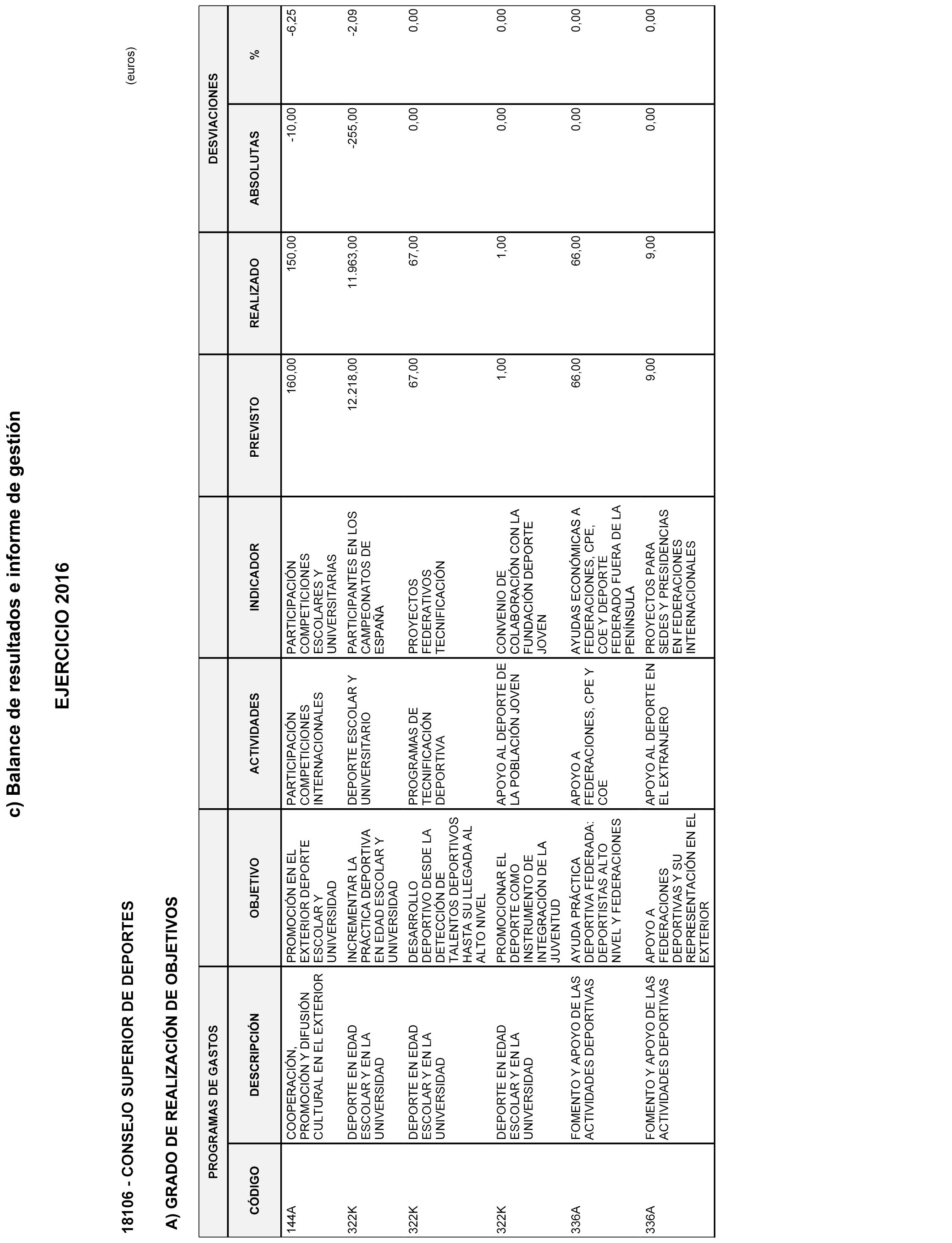 c) Balance de resultados e informe de gestión

EJERCICIO 2016

18106 - CONSEJO SUPERIOR DE DEPORTES

(euros)

A) GRADO DE REALIZACIÓN DE OBJETIVOS

| PROGRAMAS DE GASTOS | | | | | | | DESVIACIONES | |
|---|---|---|---|---|---|---|---|---|
| CÓDIGO | DESCRIPCIÓN | OBJETIVO | ACTIVIDADES | INDICADOR | PREVISTO | REALIZADO | ABSOLUTAS | % |
| 144A | COOPERACIÓN, PROMOCIÓN Y DIFUSIÓN CULTURAL EN EL EXTERIOR | PROMOCIÓN EN EL EXTERIOR DEPORTE ESCOLAR Y UNIVERSIDAD | PARTICIPACIÓN COMPETICIONES INTERNACIONALES | PARTICIPACIÓN COMPETICIONES ESCOLARES Y UNIVERSITARIAS | 160,00 | 150,00 | -10,00 | -6,25 |
| 322K | DEPORTE EN EDAD ESCOLAR Y EN LA UNIVERSIDAD | INCREMENTAR LA PRÁCTICA DEPORTIVA EN EDAD ESCOLAR Y UNIVERSIDAD | DEPORTE ESCOLAR Y UNIVERSITARIO | PARTICIPANTES EN LOS CAMPEONATOS DE ESPAÑA | 12.218,00 | 11.963,00 | -255,00 | -2,09 |
| 322K | DEPORTE EN EDAD ESCOLAR Y EN LA UNIVERSIDAD | DESARROLLO DEPORTIVO DESDE LA DETECCIÓN DE TALENTOS DEPORTIVOS HASTA SU LLEGADA AL ALTO NIVEL | PROGRAMAS DE TECNIFICACIÓN DEPORTIVA | PROYECTOS FEDERATIVOS TECNIFICACIÓN | 67,00 | 67,00 | 0,00 | 0,00 |
| 322K | DEPORTE EN EDAD ESCOLAR Y EN LA UNIVERSIDAD | PROMOCIONAR EL DEPORTE COMO INSTRUMENTO DE INTEGRACIÓN DE LA JUVENTUD | APOYO AL DEPORTE DE LA POBLACIÓN JOVEN | CONVENIO DE COLABORACIÓN CON LA FUNDACIÓN DEPORTE JOVEN | 1,00 | 1,00 | 0,00 | 0,00 |
| 336A | FOMENTO Y APOYO DE LAS ACTIVIDADES DEPORTIVAS | AYUDA PRÁCTICA DEPORTIVA FEDERADA: DEPORTISTAS ALTO NIVEL Y FEDERACIONES | APOYO A FEDERACIONES, CPE Y COE | AYUDAS ECONÓMICAS A FEDERACIONES, CPE, COE Y DEPORTE FEDERADO FUERA DE LA PENÍNSULA | 66,00 | 66,00 | 0,00 | 0,00 |
| 336A | FOMENTO Y APOYO DE LAS ACTIVIDADES DEPORTIVAS | APOYO A FEDERACIONES DEPORTIVAS Y SU REPRESENTACIÓN EN EL EXTERIOR | APOYO AL DEPORTE EN EL EXTRANJERO | PROYECTOS PARA SEDES Y PRESIDENCIAS EN FEDERACIONES INTERNACIONALES | 9,00 | 9,00 | 0,00 | 0,00 |